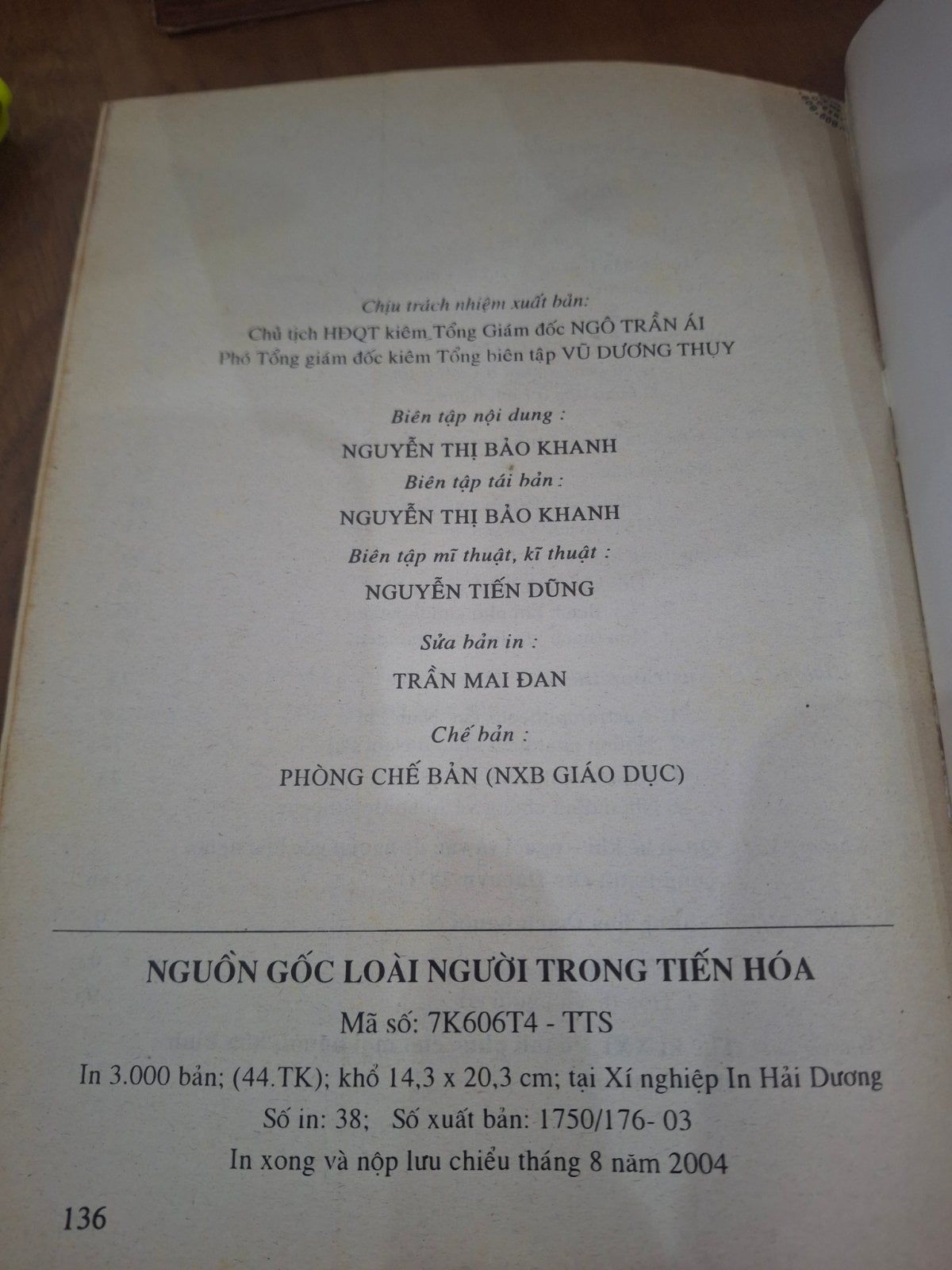 Chịu trách nhiệm xuất bản:
Chủ tịch HĐQT kiêm Tổng Giám đốc NGÔ TRẦN ÁI
Phó Tổng giám đốc kiêm Tổng biên tập VŨ DƯƠNG THỤY

Biên tập nội dung :
NGUYỄN THỊ BẢO KHANH
Biên tập tái bản :
NGUYỄN THỊ BẢO KHANH
Biên tập mĩ thuật, kĩ thuật :
NGUYỄN TIẾN DŨNG
Sửa bản in :
TRẦN MAI ĐAN
Chế bản :
PHÒNG CHẾ BẢN (NXB GIÁO DỤC)

NGUỒN GỐC LOÀI NGƯỜI TRONG TIẾN HÓA
Mã số: 7K606T4 - TTS
In 3.000 bản; (44.TK); khổ 14,3 x 20,3 cm; tại Xí nghiệp In Hải Dương
Số in: 38; Số xuất bản: 1750/176- 03
In xong và nộp lưu chiểu tháng 8 năm 2004

136